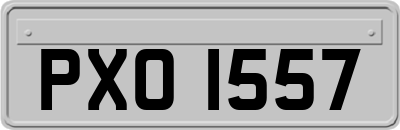 PXO 1557